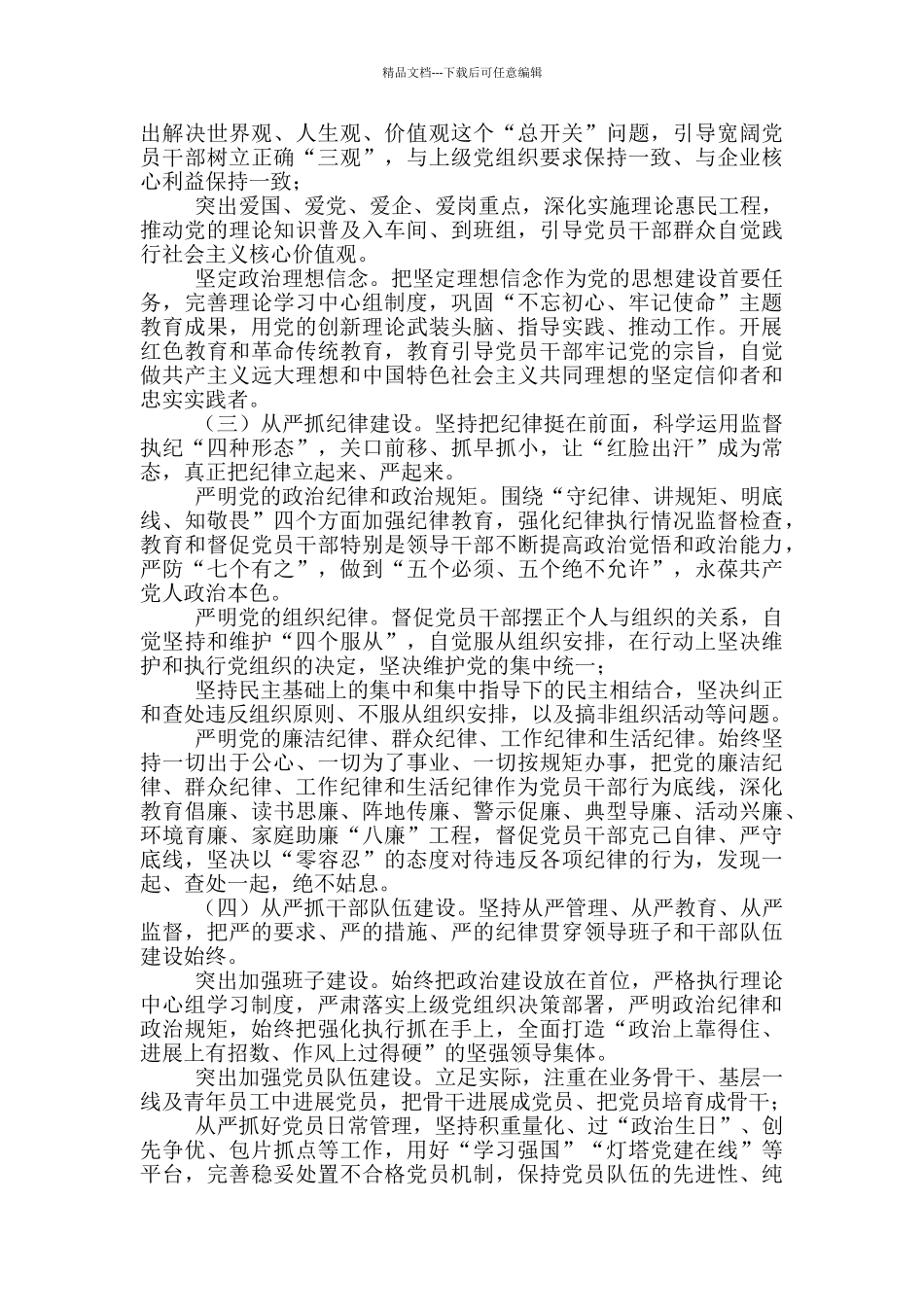 精品文档---下载后可任意编辑

出解决世界观、人生观、价值观这个“总开关”问题，引导宽阔党员干部树立正确“三观”，与上级党组织要求保持一致、与企业核心利益保持一致；

突出爱国、爱党、爱企、爱岗重点，深化实施理论惠民工程，推动党的理论知识普及入车间、到班组，引导党员干部群众自觉践行社会主义核心价值观。

坚定政治理想信念。把坚定理想信念作为党的思想建设首要任务，完善理论学习中心组制度，巩固“不忘初心、牢记使命”主题教育成果，用党的创新理论武装头脑、指导实践、推动工作。开展红色教育和革命传统教育，教育引导党员干部牢记党的宗旨，自觉做共产主义远大理想和中国特色社会主义共同理想的坚定信仰者和忠实实践者。

（三）从严抓纪律建设。坚持把纪律挺在前面，科学运用监督执纪“四种形态”，关口前移、抓早抓小，让“红脸出汗”成为常态，真正把纪律立起来、严起来。

严明党的政治纪律和政治规矩。围绕“守纪律、讲规矩、明底线、知敬畏”四个方面加强纪律教育，强化纪律执行情况监督检查，教育和督促党员干部特别是领导干部不断提高政治觉悟和政治能力，严防“七个有之”，做到“五个必须、五个绝不允许”，永葆共产党人政治本色。

严明党的组织纪律。督促党员干部摆正个人与组织的关系，自觉坚持和维护“四个服从”，自觉服从组织安排，在行动上坚决维护和执行党组织的决定，坚决维护党的集中统一；

坚持民主基础上的集中和集中指导下的民主相结合，坚决纠正和查处违反组织原则、不服从组织安排，以及搞非组织活动等问题。

严明党的廉洁纪律、群众纪律、工作纪律和生活纪律。始终坚持一切出于公心、一切为了事业、一切按规矩办事，把党的廉洁纪律、群众纪律、工作纪律和生活纪律作为党员干部行为底线，深化教育倡廉、读书思廉、阵地传廉、警示促廉、典型导廉、活动兴廉、环境育廉、家庭助廉“八廉”工程，督促党员干部克己自律、严守底线，坚决以“零容忍”的态度对待违反各项纪律的行为，发现一起、查处一起，绝不姑息。

（四）从严抓干部队伍建设。坚持从严管理、从严教育、从严监督，把严的要求、严的措施、严的纪律贯穿领导班子和干部队伍建设始终。

突出加强班子建设。始终把政治建设放在首位，严格执行理论中心组学习制度，严肃落实上级党组织决策部署，严明政治纪律和政治规矩，始终把强化执行抓在手上，全面打造“政治上靠得住、进展上有招数、作风上过得硬”的坚强领导集体。

突出加强党员队伍建设。立足实际，注重在业务骨干、基层一线及青年员工中进展党员，把骨干进展成党员、把党员培育成骨干；

从严抓好党员日常管理，坚持积重量化、过“政治生日”、创先争优、包片抓点等工作，用好“学习强国”“灯塔党建在线”等平台，完善稳妥处置不合格党员机制，保持党员队伍的先进性、纯